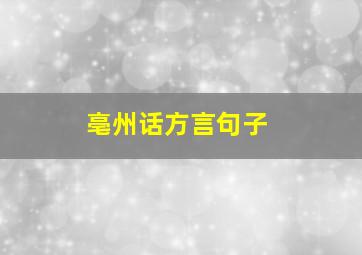 亳州话方言句子